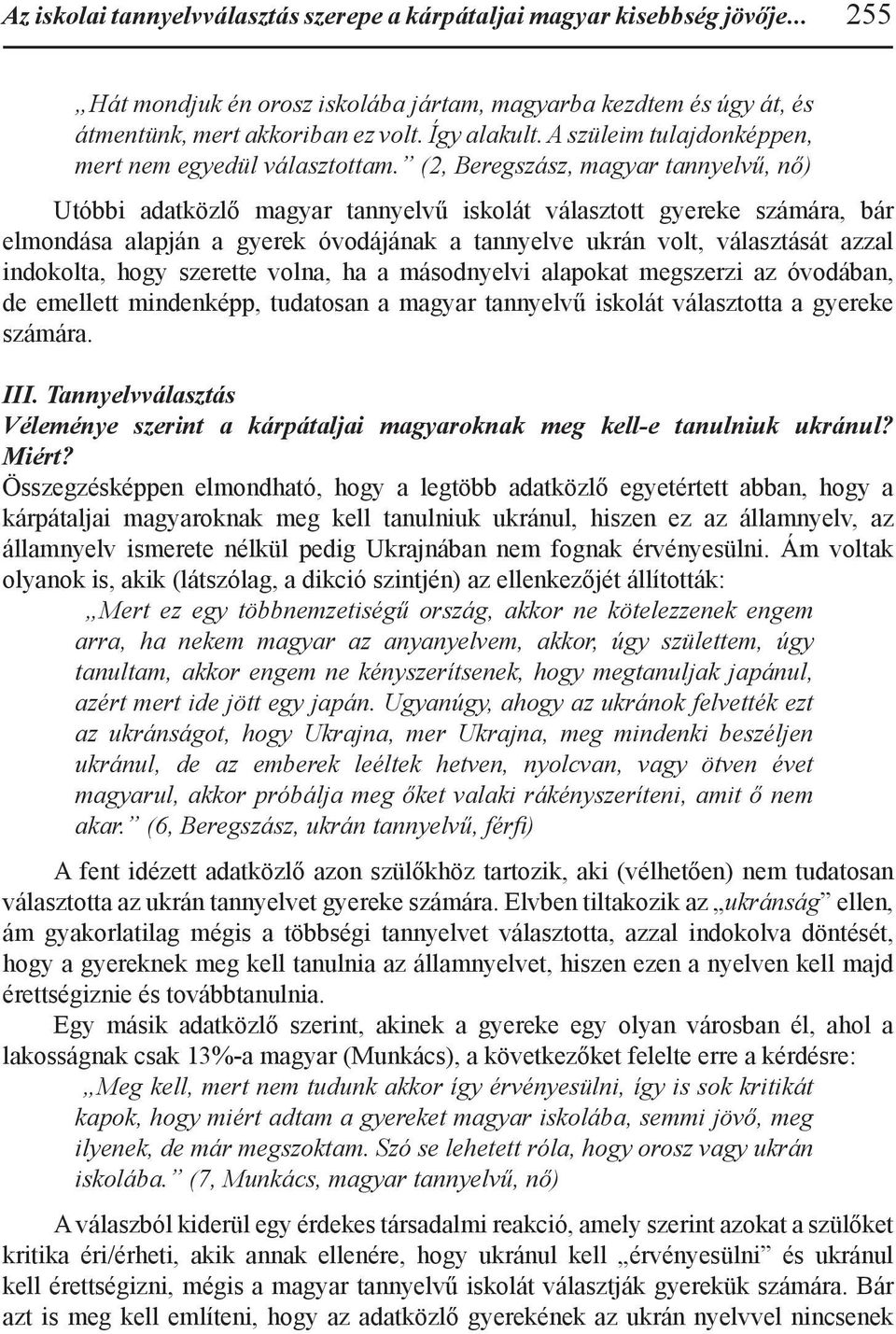 Az iskolai tannyelvválasztás szerepe a kárpátaljai magyar kisebbség jövője... 255

„Hát mondjuk én orosz iskolába jártam, magyarba kezdtem és úgy át, és átmentünk, mert akkoriban ez volt. Így alakult. A szüleim tulajdonképpen, mert nem egyedül választottam.” (2, Beregszász, magyar tannyelvű, nő)

Utóbbi adatközlő magyar tannyelvű iskolát választott gyereke számára, bár elmondása alapján a gyerek óvodájának a tannyelve ukrán volt, választását azzal indokolta, hogy szerette volna, ha a másodnyelvi alapokat megszerzi az óvodában, de emellett mindenképp, tudatosan a magyar tannyelvű iskolát választotta a gyereke számára.

III. Tannyelvválasztás
Véleménye szerint a kárpátaljai magyaroknak meg kell-e tanulniuk ukránul? Miért?

Összegzésképpen elmondható, hogy a legtöbb adatközlő egyetértett abban, hogy a kárpátaljai magyaroknak meg kell tanulniuk ukránul, hiszen ez az államnyelv, az államnyelv ismerete nélkül pedig Ukrajnában nem fognak érvényesülni. Ám voltak olyanok is, akik (látszólag, a dikció szintjén) az ellenkezőjét állították:

„Mert ez egy többnemzetiségű ország, akkor ne kötelezzenek engem arra, ha nekem magyar az anyanyelvem, akkor, úgy születtem, úgy tanultam, akkor engem ne kényszerítsenek, hogy megtanuljak japánul, azért mert ide jött egy japán. Ugyanúgy, ahogy az ukránok felvették ezt az ukránságot, hogy Ukrajna, mer Ukrajna, meg mindenki beszéljen ukránul, de az emberek leéltek hetven, nyolcvan, vagy ötven évet magyarul, akkor próbálja meg őket valaki rákényszeríteni, amit ő nem akar.” (6, Beregszász, ukrán tannyelvű, férfi)

A fent idézett adatközlő azon szülőkhöz tartozik, aki (vélhetően) nem tudatosan választotta az ukrán tannyelvet gyereke számára. Elvben tiltakozik az „ukránság” ellen, ám gyakorlatilag mégis a többségi tannyelvet választotta, azzal indokolva döntését, hogy a gyereknek meg kell tanulnia az államnyelvet, hiszen ezen a nyelven kell majd érettségiznie és továbbtanulnia.

Egy másik adatközlő szerint, akinek a gyereke egy olyan városban él, ahol a lakosságnak csak 13%-a magyar (Munkács), a következőket felelte erre a kérdésre:

„Meg kell, mert nem tudunk akkor így érvényesülni, így is sok kritikát kapok, hogy miért adtam a gyereket magyar iskolába, semmi jövő, meg ilyenek, de már megszoktam. Szó se lehetett róla, hogy orosz vagy ukrán iskolába.” (7, Munkács, magyar tannyelvű, nő)

A válaszból kiderül egy érdekes társadalmi reakció, amely szerint azokat a szülőket kritika éri/érheti, akik annak ellenére, hogy ukránul kell „érvényesülni” és ukránul kell érettségizni, mégis a magyar tannyelvű iskolát választják gyerekük számára. Bár azt is meg kell említeni, hogy az adatközlő gyerekének az ukrán nyelvvel nincsenek